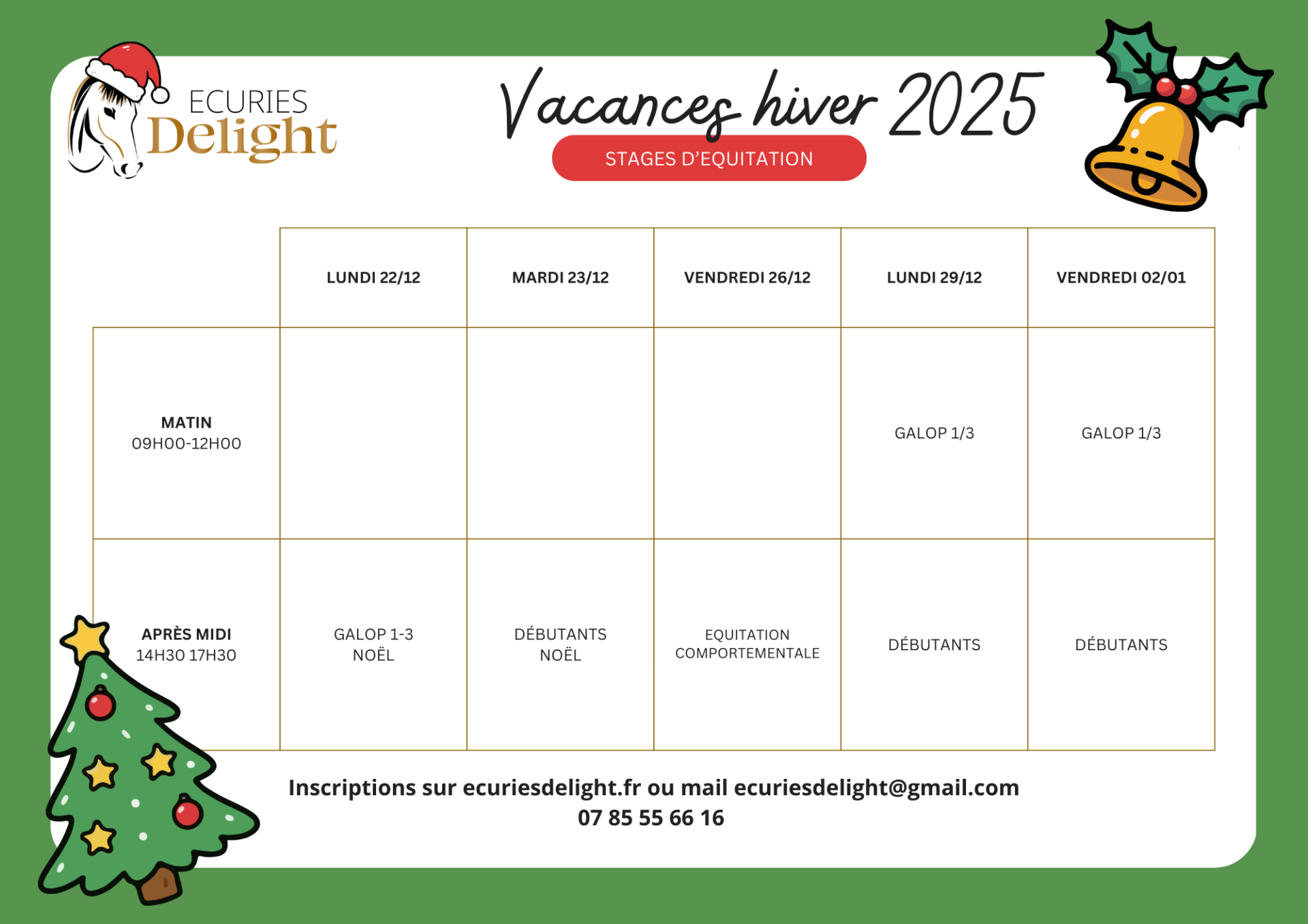 ECURIES
Delight

Vacances hiver 2025

STAGES D'EQUITATION

| | LUNDI 22/12 | MARDI 23/12 | VENDREDI 26/12 | LUNDI 29/12 | VENDREDI 02/01 |
|---|---|---|---|---|---|
| MATIN 09H00-12H00 | | | | GALOP 1/3 | GALOP 1/3 |
| APRÈS MIDI 14H30 17H30 | GALOP 1-3 NOËL | DÉBUTANTS NOËL | EQUITATION COMPORTEMENTALE | DÉBUTANTS | DÉBUTANTS |

Inscriptions sur ecuriesdelight.fr ou mail ecuriesdelight@gmail.com
07 85 55 66 16